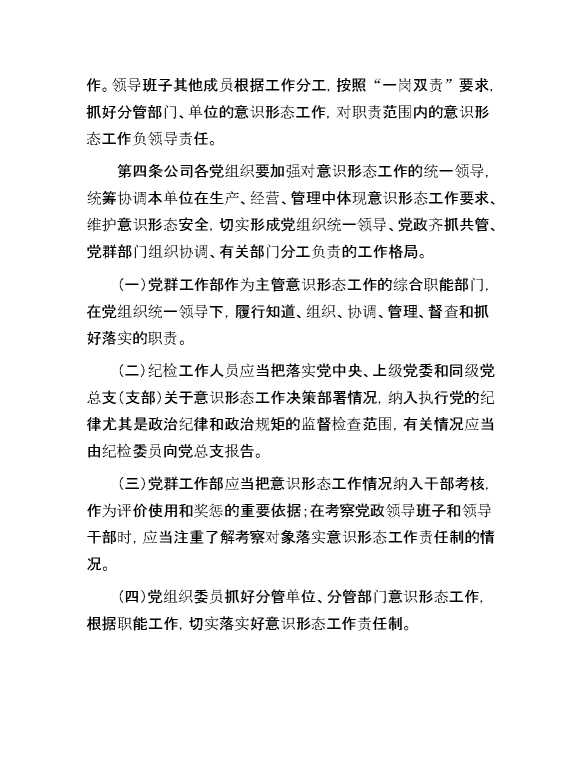 作。领导班子其他成员根据工作分工，按照“一岗双责”要求，抓好分管部门、单位的意识形态工作，对职责范围内的意识形态工作负领导责任。

第四条公司各党组织要加强对意识形态工作的统一领导，统筹协调本单位在生产、经营、管理中体现意识形态工作要求、维护意识形态安全，切实形成党组织统一领导、党政齐抓共管、党群部门组织协调、有关部门分工负责的工作格局。

（一）党群工作部作为主管意识形态工作的综合职能部门，在党组织统一领导下，履行知道、组织、协调、管理、督查和抓好落实的职责。

（二）纪检工作人员应当把落实党中央、上级党委和同级党总支（支部）关于意识形态工作决策部署情况，纳入执行党的纪律尤其是政治纪律和政治规矩的监督检查范围，有关情况应当由纪检委员向党总支报告。

（三）党群工作部应当把意识形态工作情况纳入干部考核，作为评价使用和奖惩的重要依据；在考察党政领导班子和领导干部时，应当注重了解考察对象落实意识形态工作责任制的情况。

（四）党组织委员抓好分管单位、分管部门意识形态工作，根据职能工作，切实落实好意识形态工作责任制。